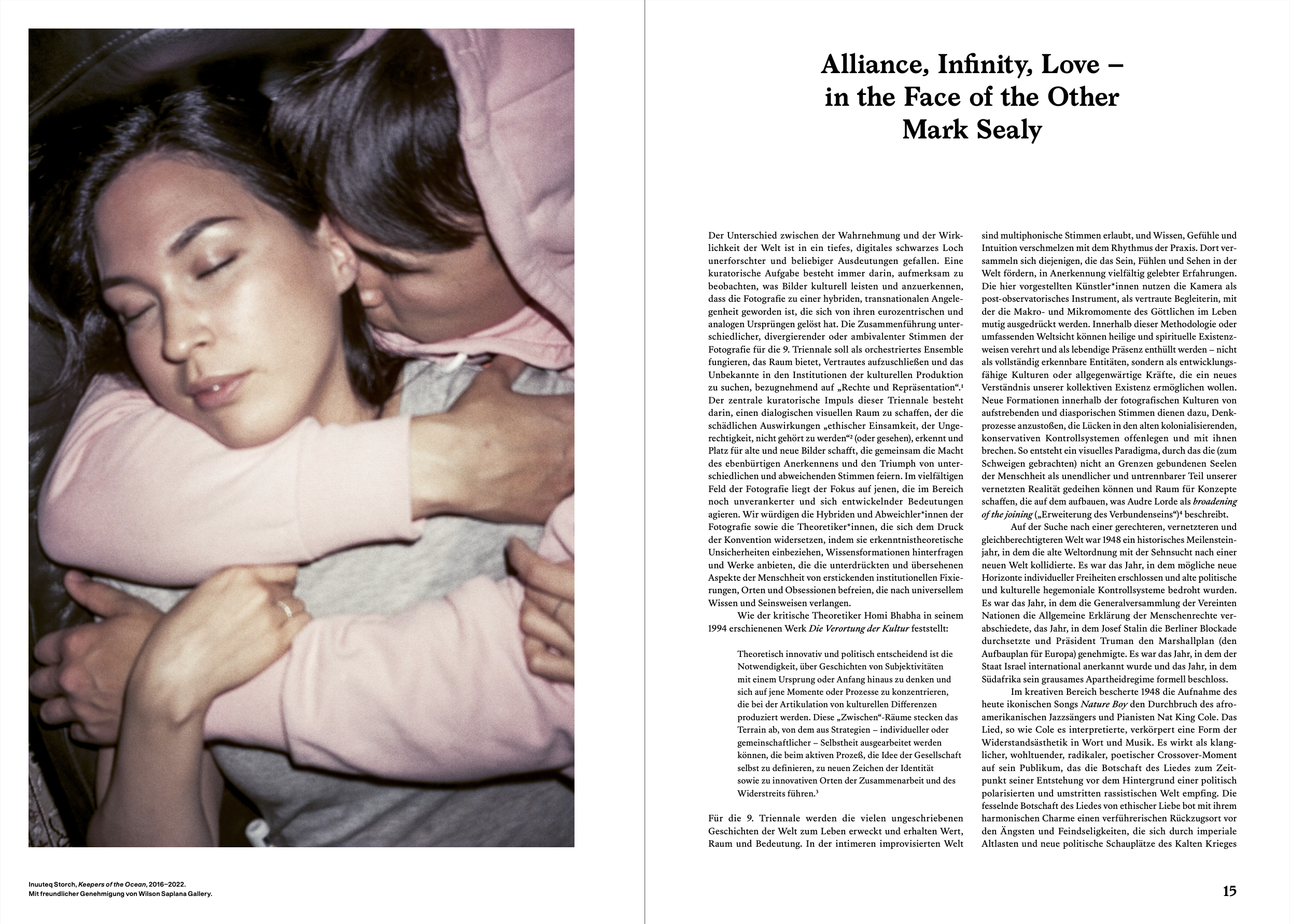 Inuuteq Storch, Keepers of the Ocean, 2016–2022.
Mit freundlicher Genehmigung von Wilson Saplana Gallery.

Alliance, Infinity, Love – in the Face of the Other
Mark Sealy

Der Unterschied zwischen der Wahrnehmung und der Wirklichkeit der Welt ist in ein tiefes, digitales schwarzes Loch unerforschter und beliebiger Ausdeutungen gefallen. Eine kuratorische Aufgabe besteht immer darin, aufmerksam zu beobachten, was Bilder kulturell leisten und anzuerkennen, dass die Fotografie zu einer hybriden, transnationalen Angelegenheit geworden ist, die sich von ihren eurozentrischen und analogen Ursprüngen gelöst hat. Die Zusammenführung unterschiedlicher, divergierender oder ambivalenter Stimmen der Fotografie für die 9. Triennale soll als orchestriertes Ensemble fungieren, das Raum bietet, Vertrautes aufzuschließen und das Unbekannte in den Institutionen der kulturellen Produktion zu suchen, bezugnehmend auf „Rechte und Repräsentation“.¹ Der zentrale kuratorische Impuls dieser Triennale besteht darin, einen dialogischen visuellen Raum zu schaffen, der die schädlichen Auswirkungen „ethischer Einsamkeit, der Ungerechtigkeit, nicht gehört zu werden“² (oder gesehen), erkennt und Platz für alte und neue Bilder schafft, die gemeinsam die Macht des ebenbürtigen Anerkennens und den Triumph von unterschiedlichen und abweichenden Stimmen feiern. Im vielfältigen Feld der Fotografie liegt der Fokus auf jenen, die im Bereich noch unverankerter und sich entwickelnder Bedeutungen agieren. Wir würdigen die Hybriden und Abweichler*innen der Fotografie sowie die Theoretiker*innen, die sich dem Druck der Konvention widersetzen, indem sie erkenntnistheoretische Unsicherheiten einbeziehen, Wissensformationen hinterfragen und Werke anbieten, die die unterdrückten und übersehenen Aspekte der Menschheit von erstickenden institutionellen Fixierungen, Orten und Obsessionen befreien, die nach universellem Wissen und Seinsweisen verlangen.

Wie der kritische Theoretiker Homi Bhabha in seinem 1994 erschienenen Werk Die Verortung der Kultur feststellt:

Theoretisch innovativ und politisch entscheidend ist die Notwendigkeit, über Geschichten von Subjektivitäten mit einem Ursprung oder Anfang hinaus zu denken und sich auf jene Momente oder Prozesse zu konzentrieren, die bei der Artikulation von kulturellen Differenzen produziert werden. Diese „Zwischen“-Räume stecken das Terrain ab, von dem aus Strategien – individueller oder gemeinschaftlicher – Selbstheit ausgearbeitet werden können, die beim aktiven Prozeß, die Idee der Gesellschaft selbst zu definieren, zu neuen Zeichen der Identität sowie zu innovativen Orten der Zusammenarbeit und des Widerstreits führen.³

Für die 9. Triennale werden die vielen ungeschriebenen Geschichten der Welt zum Leben erweckt und erhalten Wert, Raum und Bedeutung. In der intimeren improvisierten Welt sind multiphonische Stimmen erlaubt, und Wissen, Gefühle und Intuition verschmelzen mit dem Rhythmus der Praxis. Dort versammeln sich diejenigen, die das Sein, Fühlen und Sehen in der Welt fördern, in Anerkennung vielfältig gelebter Erfahrungen. Die hier vorgestellten Künstler*innen nutzen die Kamera als post-observatorisches Instrument, als vertraute Begleiterin, mit der die Makro- und Mikromomente des Göttlichen im Leben mutig ausgedrückt werden. Innerhalb dieser Methodologie oder umfassenden Weltsicht können heilige und spirituelle Existenzweisen verehrt und als lebendige Präsenz enthüllt werden – nicht als vollständig erkennbare Entitäten, sondern als entwicklungsfähige Kulturen oder allgegenwärtige Kräfte, die ein neues Verständnis unserer kollektiven Existenz ermöglichen wollen. Neue Formationen innerhalb der fotografischen Kulturen von aufstrebenden und diasporischen Stimmen dienen dazu, Denkprozesse anzustoßen, die Lücken in den alten kolonialisierenden, konservativen Kontrollsystemen offenlegen und mit ihnen brechen. So entsteht ein visuelles Paradigma, durch das die (zum Schweigen gebrachten) nicht an Grenzen gebundenen Seelen der Menschheit als unendlicher und untrennbarer Teil unserer vernetzten Realität gedeihen können und Raum für Konzepte schaffen, die auf dem aufbauen, was Audre Lorde als broadening of the joining („Erweiterung des Verbundenseins“)⁴ beschreibt.

Auf der Suche nach einer gerechteren, vernetzteren und gleichberechtigteren Welt war 1948 ein historisches Meilensteinjahr, in dem die alte Weltordnung mit der Sehnsucht nach einer neuen Welt kollidierte. Es war das Jahr, in dem mögliche neue Horizonte individueller Freiheiten erschlossen und alte politische und kulturelle hegemoniale Kontrollsysteme bedroht wurden. Es war das Jahr, in dem die Generalversammlung der Vereinten Nationen die Allgemeine Erklärung der Menschenrechte verabschiedete, das Jahr, in dem Josef Stalin die Berliner Blockade durchsetzte und Präsident Truman den Marshallplan (den Aufbauplan für Europa) genehmigte. Es war das Jahr, in dem der Staat Israel international anerkannt wurde und das Jahr, in dem Südafrika sein grausames Apartheidregime formell beschloss.

Im kreativen Bereich bescherte 1948 die Aufnahme des heute ikonischen Songs Nature Boy den Durchbruch des afroamerikanischen Jazzsängers und Pianisten Nat King Cole. Das Lied, so wie Cole es interpretierte, verkörpert eine Form der Widerstandsästhetik in Wort und Musik. Es wirkt als klanglicher, wohltuender, radikaler, poetischer Crossover-Moment auf sein Publikum, das die Botschaft des Liedes zum Zeitpunkt seiner Entstehung vor dem Hintergrund einer politisch polarisierten und umstritten rassistischen Welt empfing. Die fesselnde Botschaft des Liedes von ethischer Liebe bot mit ihrem harmonischen Charme einen verführerischen Rückzugsort vor den Ängsten und Feindseligkeiten, die sich durch imperiale Altlasten und neue politische Schauplätze des Kalten Krieges

15